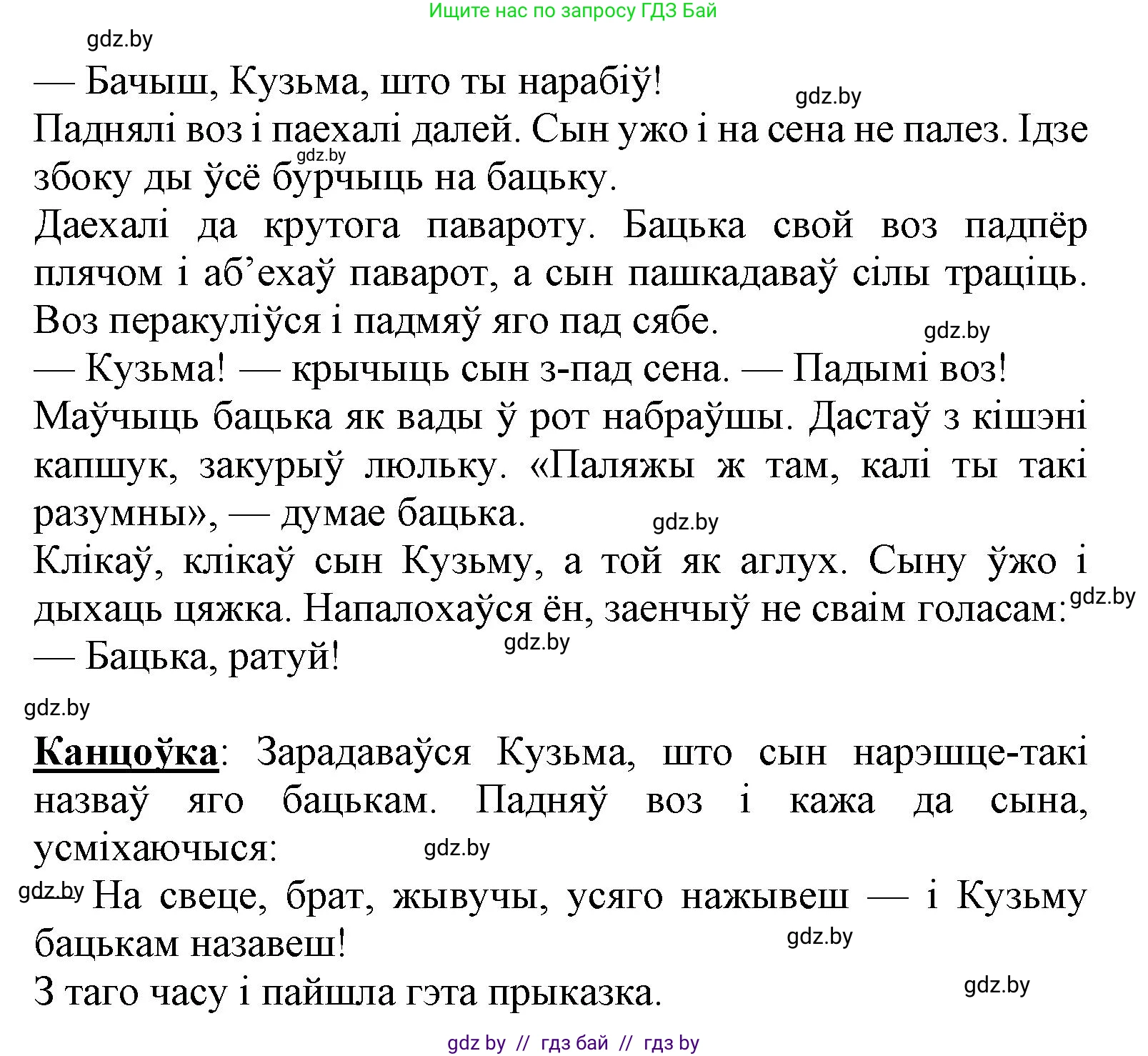 Ищите нас по запросу ГДЗ Бай

gdz.by

— Бачыш, Кузьма, што ты нарабіў!

gdz.by

Паднялі воз і паехалі далей. Сын ужо і на сена не палез. Ідзе збоку ды ўсё бурчыць на бацьку.

gdz.by

Даехалі да крутога павароту. Бацька свой воз падпёр плячом і аб’ехаў паварот, а сын пашкадаваў сілы траціць. Воз перакуліўся і падмяў яго пад сябе.

gdz.by

— Кузьма! — крычыць сын з-пад сена. — Падымі воз!

Маўчыць бацька як вады ў рот набраўшы. Дастаў з кішэні капшук, закурыў люльку. «Паляжы ж там, калі ты такі разумны», — думае бацька.

gdz.by

Клікаў, клікаў сын Кузьму, а той як аглух. Сыну ўжо і дыхаць цяжка. Напалохаўся ён, заенчыў не сваім голасам:

gdz.by

— Бацька, ратуй!

gdz.by

gdz.by

Канцоўка: Зарадаваўся Кузьма, што сын нарэшце-такі назваў яго бацькам. Падняў воз і кажа да сына, усміхаючыся:

gdz.by

gdz.by На свеце, брат, жывучы, усяго нажывеш — і Кузьму бацькам назавеш!

gdz.by

З таго часу і пайшла гэта прыказка.

gdz.by

gdz by // гдз бай // гдз by